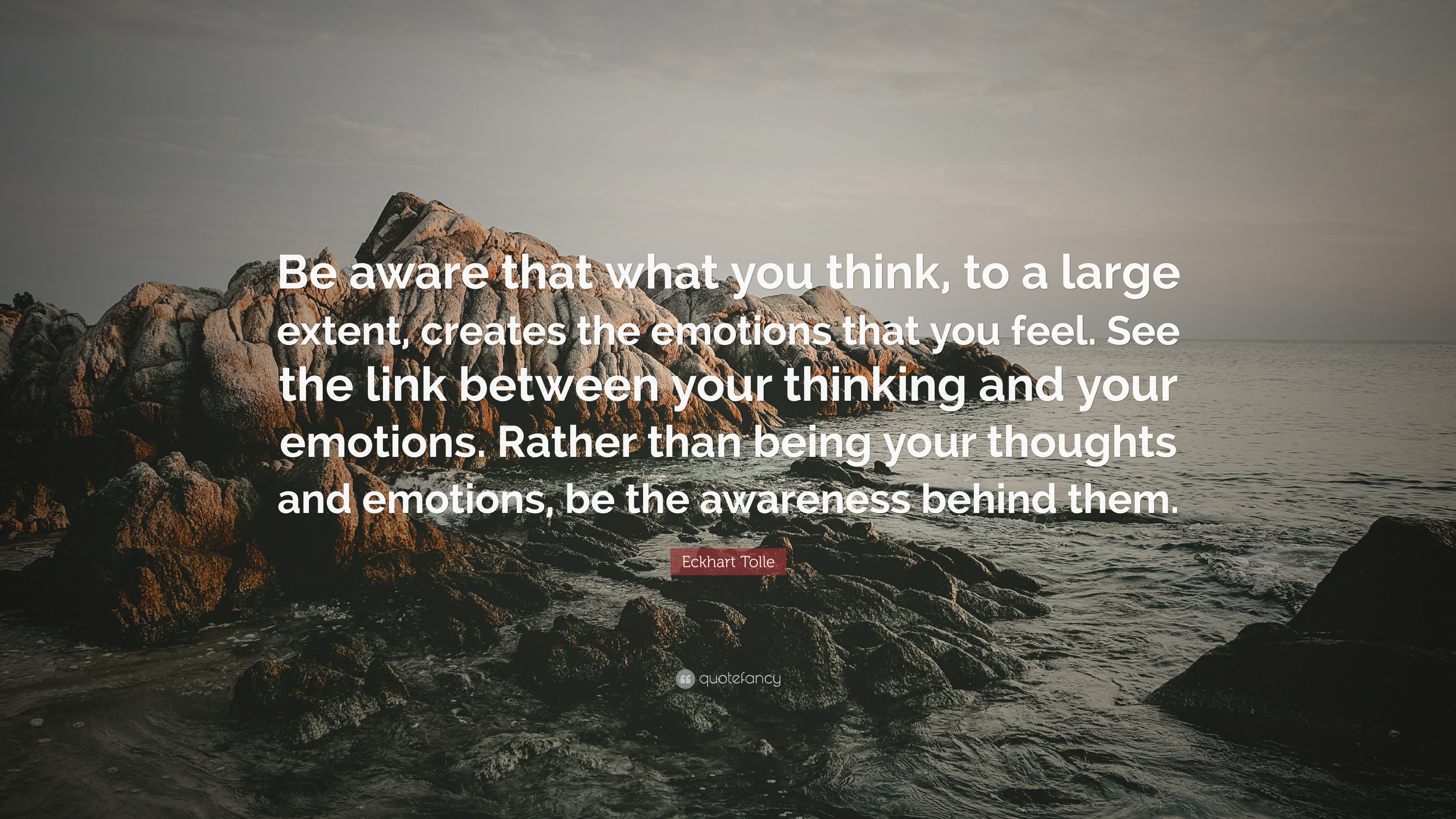 Be aware that what you think, to a large extent, creates the emotions that you feel. See the link between your thinking and your emotions. Rather than being your thoughts and emotions, be the awareness behind them.

Eckhart Tolle

quotefancy